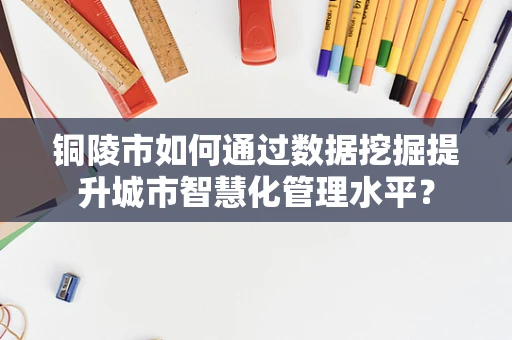 铜陵市如何通过数据挖掘提升城市智慧化管理水平？